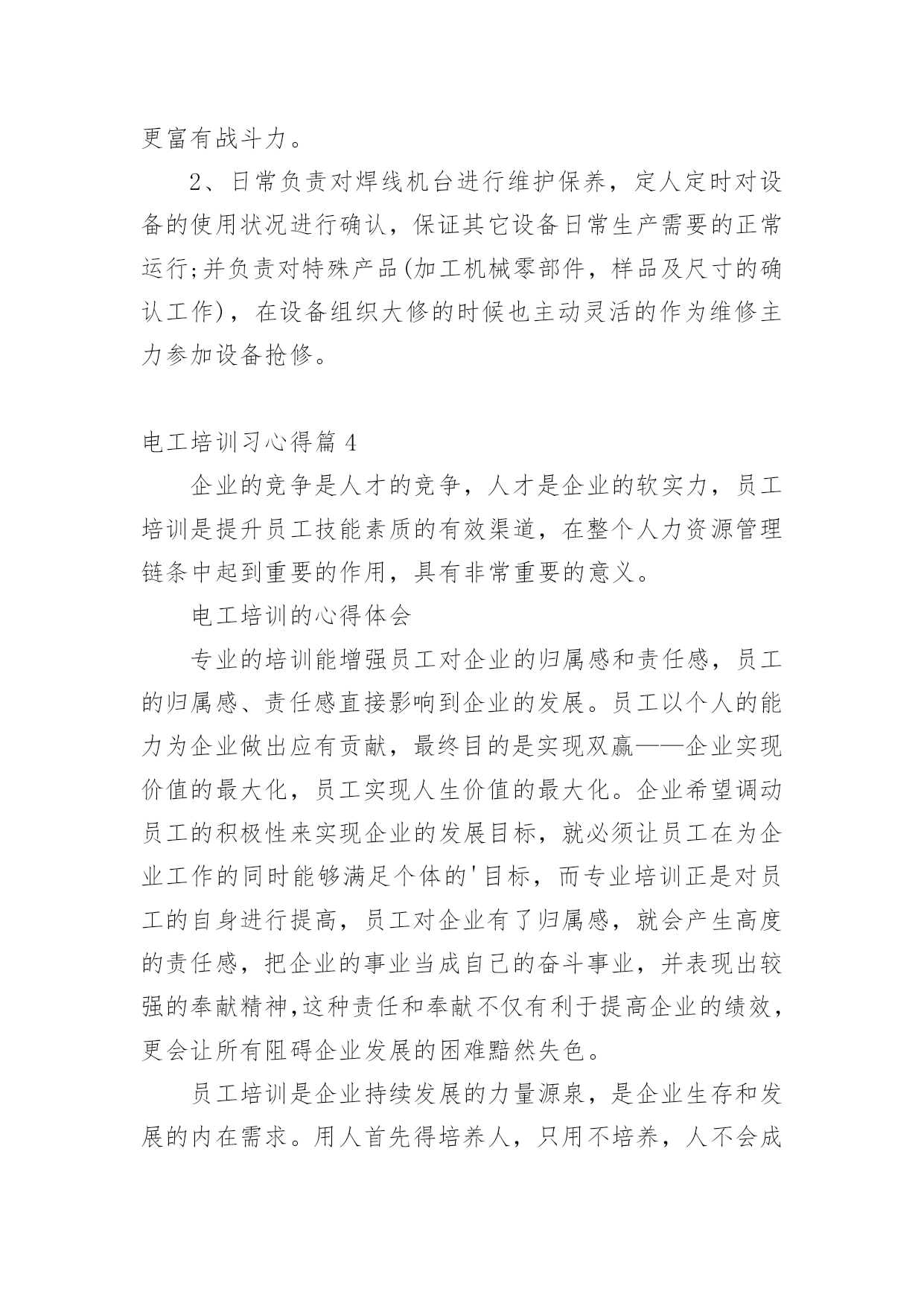 更富有战斗力。

2、日常负责对焊线机台进行维护保养，定人定时对设备的使用状况进行确认，保证其它设备日常生产需要的正常运行;并负责对特殊产品(加工机械零部件，样品及尺寸的确认工作)，在设备组织大修的时候也主动灵活的作为维修主力参加设备抢修。

电工培训习心得篇4

企业的竞争是人才的竞争，人才是企业的软实力，员工培训是提升员工技能素质的有效渠道，在整个人力资源管理链条中起到重要的作用，具有非常重要的意义。

电工培训的心得体会

专业的培训能增强员工对企业的归属感和责任感，员工的归属感、责任感直接影响到企业的发展。员工以个人的能力为企业做出应有贡献，最终目的是实现双赢——企业实现价值的最大化，员工实现人生价值的最大化。企业希望调动员工的积极性来实现企业的发展目标，就必须让员工在为企业工作的同时能够满足个体的'目标，而专业培训正是对员工的自身进行提高，员工对企业有了归属感，就会产生高度的责任感，把企业的事业当成自己的奋斗事业，并表现出较强的奉献精神,这种责任和奉献不仅有利于提高企业的绩效，更会让所有阻碍企业发展的困难黯然失色。

员工培训是企业持续发展的力量源泉，是企业生存和发展的内在需求。用人首先得培养人，只用不培养，人不会成